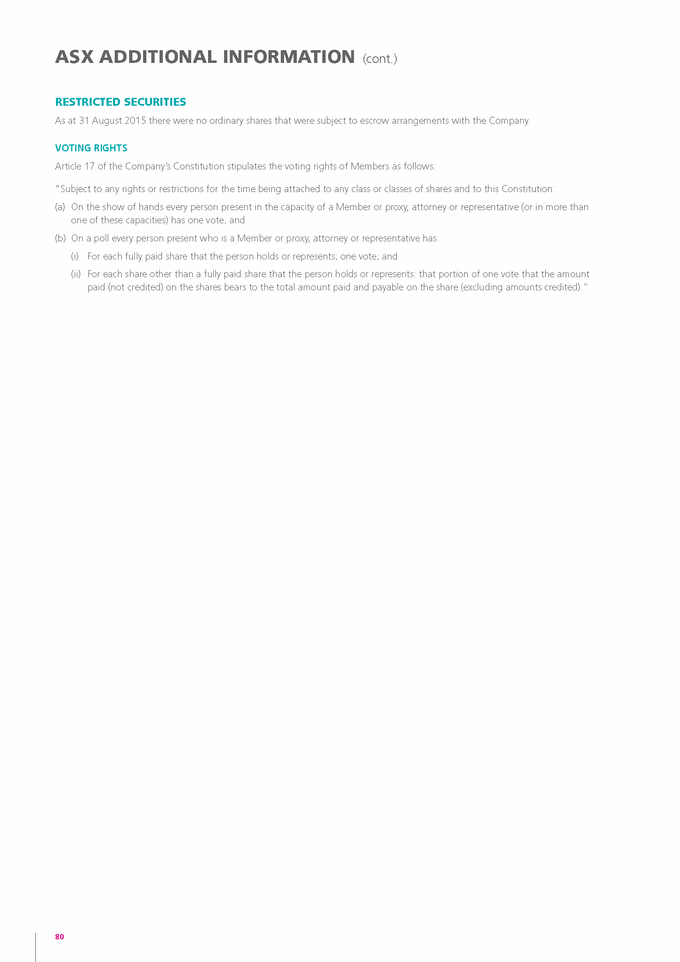 ASX ADDITIONAL INFORMATION (cont.)

RESTRICTED SECURITIES

As at 31 August 2015 there were no ordinary shares that were subject to escrow arrangements with the Company.

VOTING RIGHTS

Article 17 of the Company's Constitution stipulates the voting rights of Members as follows:

"Subject to any rights or restrictions for the time being attached to any class or classes of shares and to this Constitution:

(a) On the show of hands every person present in the capacity of a Member or proxy, attorney or representative (or in more than one of these capacities) has one vote; and

(b) On a poll every person present who is a Member or proxy, attorney or representative has:

(i) For each fully paid share that the person holds or represents; one vote; and

(ii) For each share other than a fully paid share that the person holds or represents: that portion of one vote that the amount paid (not credited) on the shares bears to the total amount paid and payable on the share (excluding amounts credited)."

80